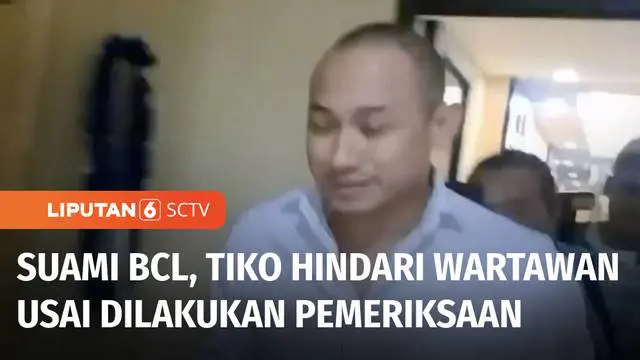 LIPUTAN 6 SCTV

SUAMI BCL, TIKO HINDARI WARTAWAN USAI DILAKUKAN PEMERIKSAAN